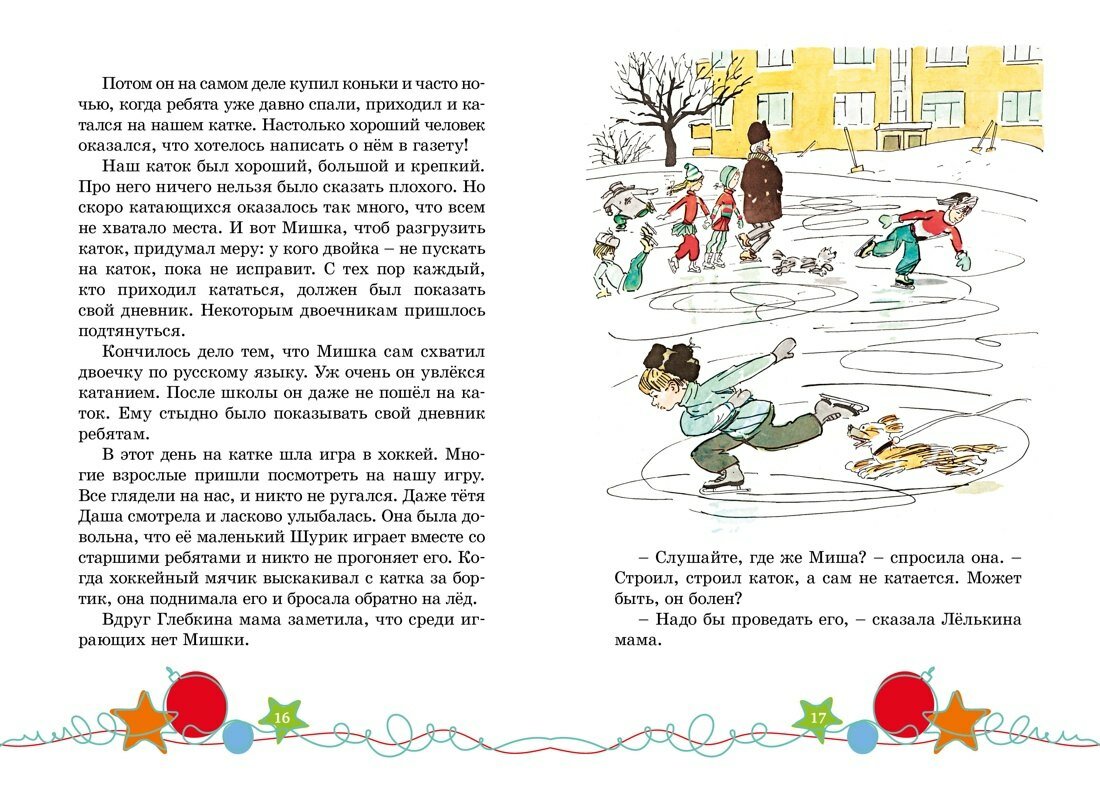 Потом он на самом деле купил коньки и часто ночью, когда ребята уже давно спали, приходил и катался на нашем катке. Настолько хороший человек оказался, что хотелось написать о нём в газету!

Наш каток был хороший, большой и крепкий. Про него ничего нельзя было сказать плохого. Но скоро катающихся оказалось так много, что всем не хватало места. И вот Мишка, чтоб разгрузить каток, придумал меру: у кого двойка – не пускать на каток, пока не исправит. С тех пор каждый, кто приходил кататься, должен был показать свой дневник. Некоторым двоечникам пришлось подтянуться.

Кончилось дело тем, что Мишка сам схватил двоечку по русскому языку. Уж очень он увлёкся катанием. После школы он даже не пошёл на каток. Ему стыдно было показывать свой дневник ребятам.

В этот день на катке шла игра в хоккей. Многие взрослые пришли посмотреть на нашу игру. Все глядели на нас, и никто не ругался. Даже тётя Даша смотрела и ласково улыбалась. Она была довольна, что её маленький Шурик играет вместе со старшими ребятами и никто не прогоняет его. Когда хоккейный мячик выскакивал с катка за бортик, она поднимала его и бросала обратно на лёд.

Вдруг Глебкина мама заметила, что среди играющих нет Мишки.

16

– Слушайте, где же Миша? – спросила она. – Строил, строил каток, а сам не катается. Может быть, он болен?

– Надо бы проведать его, – сказала Лёлькина мама.

17